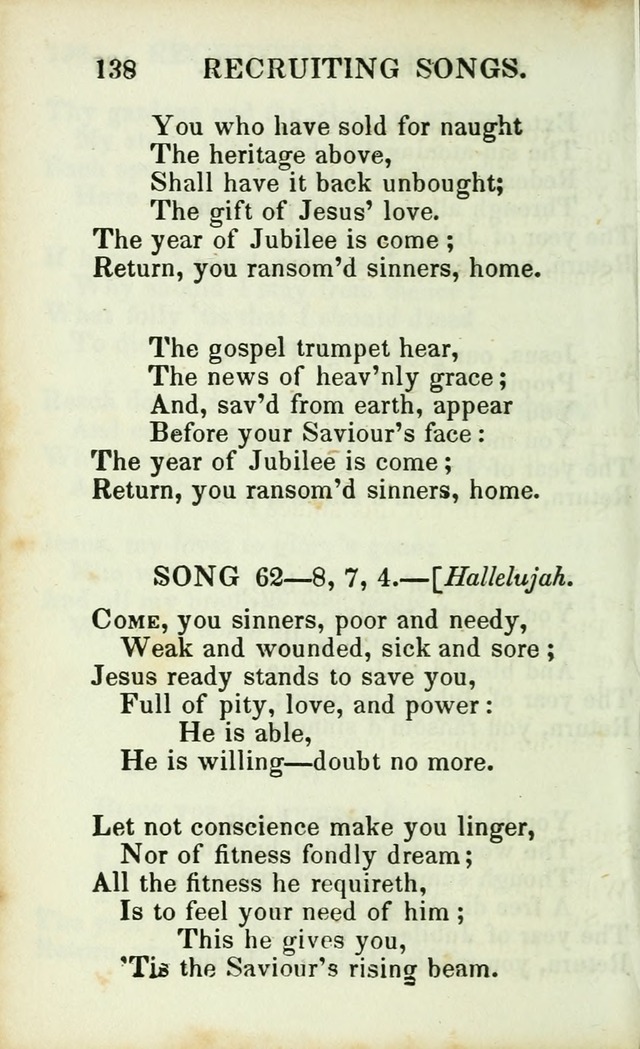 138 RECRUITING SONGS.

You who have sold for naught
The heritage above,
Shall have it back unbought;
The gift of Jesus' love.
The year of Jubilee is come;
Return, you ransom'd sinners, home.

The gospel trumpet hear,
The news of heav'nly grace;
And, sav'd from earth, appear
Before your Saviour's face:
The year of Jubilee is come;
Return, you ransom'd sinners, home.

SONG 62—8, 7, 4.—[Hallelujah.

Come, you sinners, poor and needy,
Weak and wounded, sick and sore;
Jesus ready stands to save you,
Full of pity, love, and power:
He is able,
He is willing—doubt no more.

Let not conscience make you linger,
Nor of fitness fondly dream;
All the fitness he requireth,
Is to feel your need of him;
This he gives you,
'Tis the Saviour's rising beam.